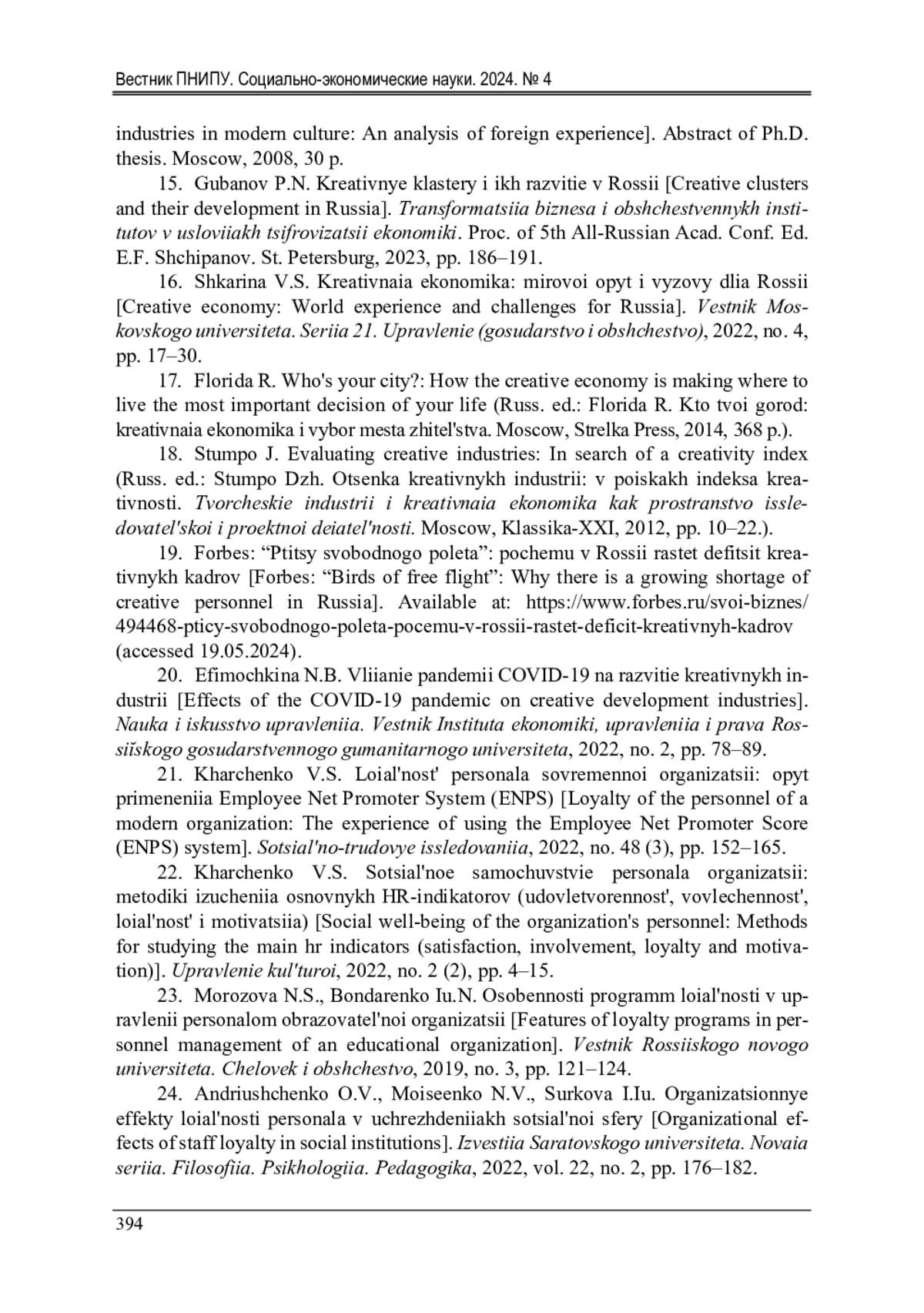 Вестник ПНИПУ. Социально-экономические науки. 2024. № 4

industries in modern culture: An analysis of foreign experience]. Abstract of Ph.D. thesis. Moscow, 2008, 30 p.

15. Gubanov P.N. Kreativnye klastery i ikh razvitie v Rossii [Creative clusters and their development in Russia]. Transformatsiia biznesa i obshchestvennykh institutov v usloviiakh tsifrovizatsii ekonomiki. Proc. of 5th All-Russian Acad. Conf. Ed. E.F. Shchipanov. St. Petersburg, 2023, pp. 186–191.

16. Shkarina V.S. Kreativnaia ekonomika: mirovoi opyt i vyzovy dlia Rossii [Creative economy: World experience and challenges for Russia]. Vestnik Moskovskogo universiteta. Seriia 21. Upravlenie (gosudarstvo i obshchestvo), 2022, no. 4, pp. 17–30.

17. Florida R. Who's your city?: How the creative economy is making where to live the most important decision of your life (Russ. ed.: Florida R. Kto tvoi gorod: kreativnaia ekonomika i vybor mesta zhitel'stva. Moscow, Strelka Press, 2014, 368 p.).

18. Stumpo J. Evaluating creative industries: In search of a creativity index (Russ. ed.: Stumpo Dzh. Otsenka kreativnykh industrii: v poiskakh indeksa kreativnosti. Tvorcheskie industrii i kreativnaia ekonomika kak prostranstvo issledovatel'skoi i proektnoi deiatel'nosti. Moscow, Klassika-XXI, 2012, pp. 10–22.).

19. Forbes: “Ptitsy svobodnogo poleta”: pochemu v Rossii rastet defitsit kreativnykh kadrov [Forbes: “Birds of free flight”: Why there is a growing shortage of creative personnel in Russia]. Available at: https://www.forbes.ru/svoi-biznes/494468-pticy-svobodnogo-poleta-pocemu-v-rossii-rastet-deficit-kreativnyh-kadrov (accessed 19.05.2024).

20. Efimochkina N.B. Vliianie pandemii COVID-19 na razvitie kreativnykh industrii [Effects of the COVID-19 pandemic on creative development industries]. Nauka i iskusstvo upravleniia. Vestnik Instituta ekonomiki, upravleniia i prava Rossiĭskogo gosudarstvennogo gumanitarnogo universiteta, 2022, no. 2, pp. 78–89.

21. Kharchenko V.S. Loial'nost' personala sovremennoi organizatsii: opyt primeneniia Employee Net Promoter System (ENPS) [Loyalty of the personnel of a modern organization: The experience of using the Employee Net Promoter Score (ENPS) system]. Sotsial'no-trudovye issledovaniia, 2022, no. 48 (3), pp. 152–165.

22. Kharchenko V.S. Sotsial'noe samochuvstvie personala organizatsii: metodiki izucheniia osnovnykh HR-indikatorov (udovletvorennost', vovlechennost', loial'nost' i motivatsiia) [Social well-being of the organization's personnel: Methods for studying the main hr indicators (satisfaction, involvement, loyalty and motivation)]. Upravlenie kul'turoi, 2022, no. 2 (2), pp. 4–15.

23. Morozova N.S., Bondarenko Iu.N. Osobennosti programm loial'nosti v upravlenii personalom obrazovatel'noi organizatsii [Features of loyalty programs in personnel management of an educational organization]. Vestnik Rossiiskogo novogo universiteta. Chelovek i obshchestvo, 2019, no. 3, pp. 121–124.

24. Andriushchenko O.V., Moiseenko N.V., Surkova I.Iu. Organizatsionnye effekty loial'nosti personala v uchrezhdeniiakh sotsial'noi sfery [Organizational effects of staff loyalty in social institutions]. Izvestiia Saratovskogo universiteta. Novaia seriia. Filosofiia. Psikhologiia. Pedagogika, 2022, vol. 22, no. 2, pp. 176–182.

394